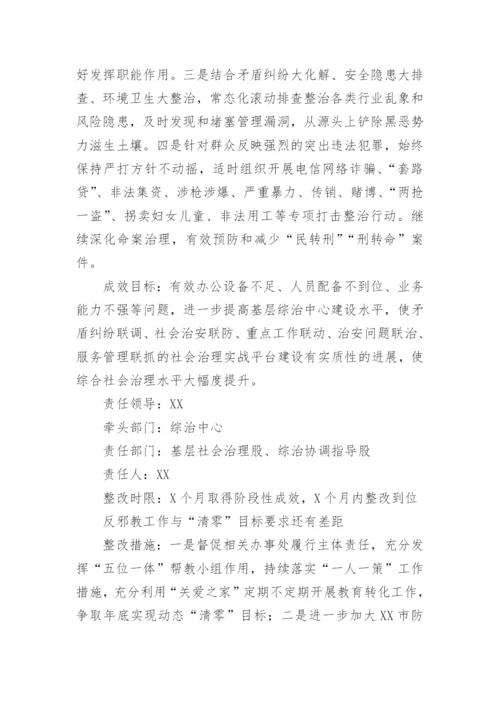 好发挥职能作用。三是结合矛盾纠纷大化解、安全隐患大排查、环境卫生大整治，常态化滚动排查整治各类行业乱象和风险隐患，及时发现和堵塞管理漏洞，从源头上铲除黑恶势力滋生土壤。四是针对群众反映强烈的突出违法犯罪，始终保持严打方针不动摇，适时组织开展电信网络诈骗、“套路贷”、非法集资、涉枪涉爆、严重暴力、传销、赌博、“两抢一盗”、拐卖妇女儿童、非法用工等专项打击整治行动。继续深化命案治理，有效预防和减少“民转刑”“刑转命”案件。

成效目标：有效办公设备不足、人员配备不到位、业务能力不强等问题，进一步提高基层综治中心建设水平，使矛盾纠纷联调、社会治安联防、重点工作联动、治安问题联治、服务管理联抓的社会治理实战平台建设有实质性的进展，使综合社会治理水平大幅度提升。

责任领导：XX

牵头部门：综治中心

责任部门：基层社会治理股、综治协调指导股

责任人：XX

整改时限：X个月取得阶段性成效，X个月内整改到位

反邪教工作与“清零”目标要求还有差距

整改措施：一是督促相关办事处履行主体责任，充分发挥“五位一体”帮教小组作用，持续落实“一人一策”工作措施，充分利用“关爱之家”定期不定期开展教育转化工作，争取年底实现动态“清零”目标；二是进一步加大XX市防